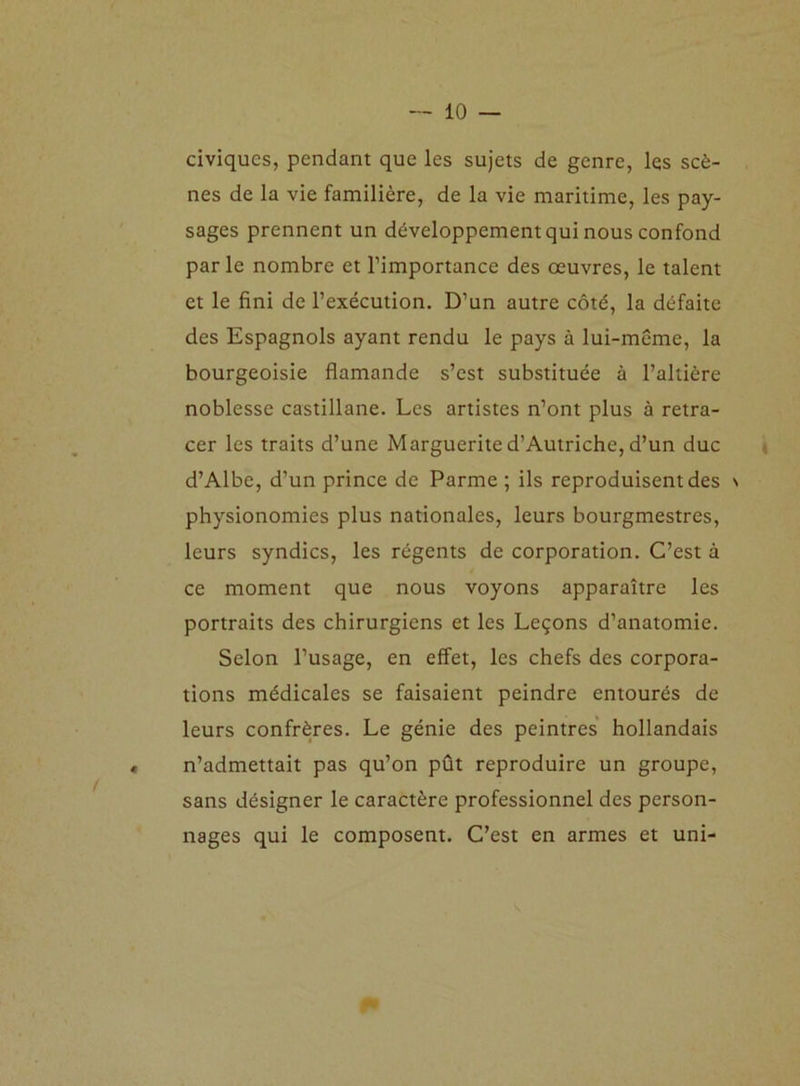 — 10 —

civiques, pendant que les sujets de genre, les scènes de la vie familière, de la vie maritime, les paysages prennent un développement qui nous confond par le nombre et l'importance des œuvres, le talent et le fini de l'exécution. D'un autre côté, la défaite des Espagnols ayant rendu le pays à lui-même, la bourgeoisie flamande s'est substituée à l'altière noblesse castillane. Les artistes n'ont plus à retracer les traits d'une Marguerite d'Autriche, d'un duc d'Albe, d'un prince de Parme ; ils reproduisent des physionomies plus nationales, leurs bourgmestres, leurs syndics, les régents de corporation. C'est à ce moment que nous voyons apparaître les portraits des chirurgiens et les Leçons d'anatomie.

Selon l'usage, en effet, les chefs des corporations médicales se faisaient peindre entourés de leurs confrères. Le génie des peintres hollandais n'admettait pas qu'on pût reproduire un groupe, sans désigner le caractère professionnel des personnages qui le composent. C'est en armes et uni-